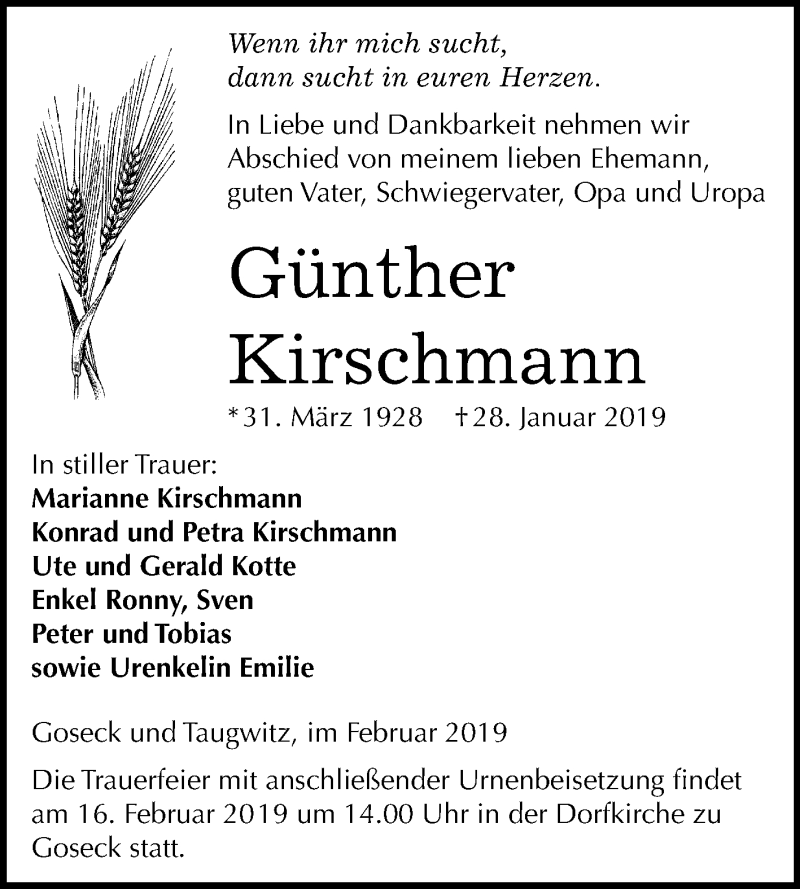 Wenn ihr mich sucht,
dann sucht in euren Herzen.

In Liebe und Dankbarkeit nehmen wir Abschied von meinem lieben Ehemann, guten Vater, Schwiegervater, Opa und Uropa

Günther Kirschmann

*31. März 1928 †28. Januar 2019

In stiller Trauer:
Marianne Kirschmann
Konrad und Petra Kirschmann
Ute und Gerald Kotte
Enkel Ronny, Sven
Peter und Tobias
sowie Urenkelin Emilie

Goseck und Taugwitz, im Februar 2019

Die Trauerfeier mit anschließender Urnenbeisetzung findet am 16. Februar 2019 um 14.00 Uhr in der Dorfkirche zu Goseck statt.